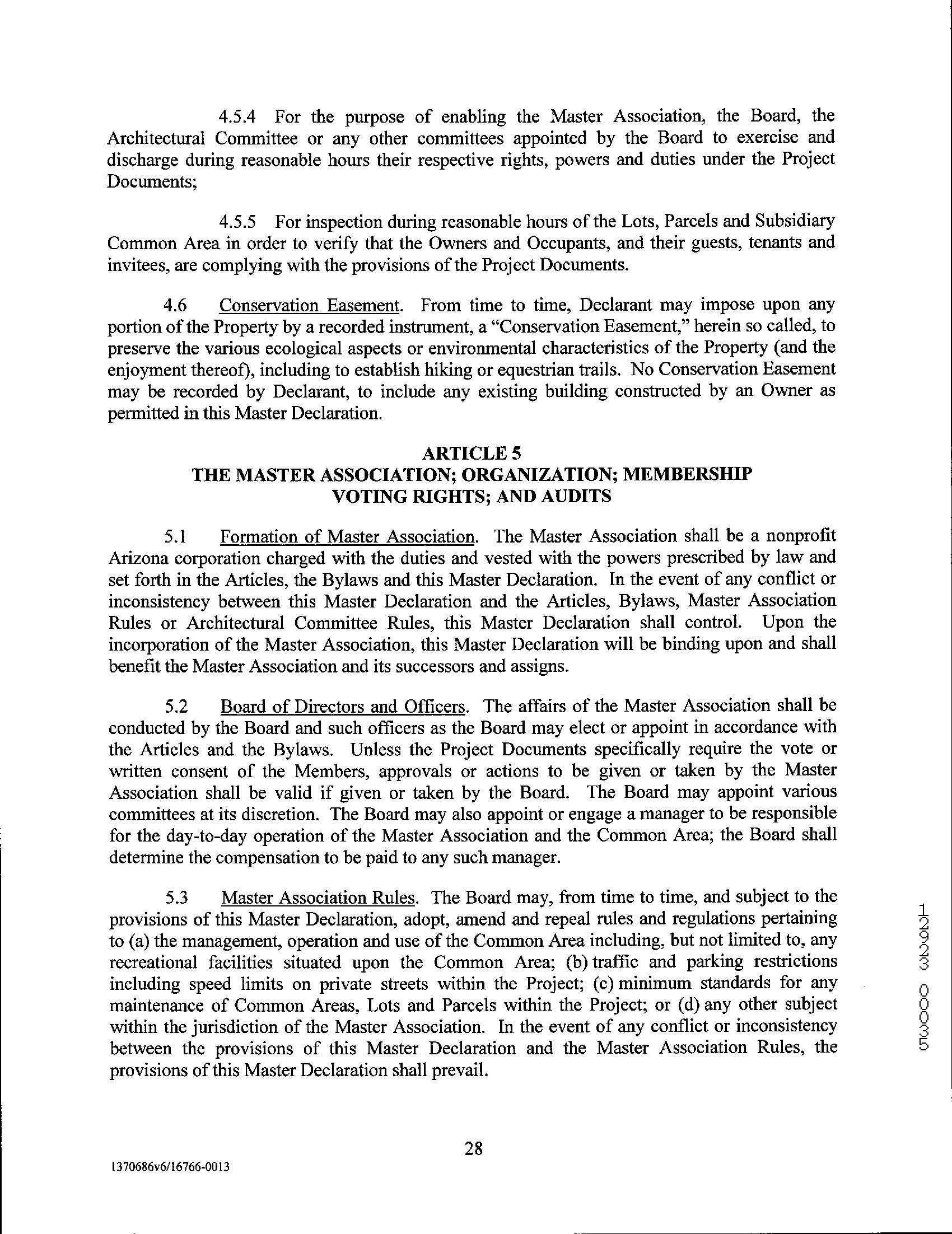 4.5.4 For the purpose of enabling the Master Association, the Board, the Architectural Committee or any other committees appointed by the Board to exercise and discharge during reasonable hours their respective rights, powers and duties under the Project Documents;

4.5.5 For inspection during reasonable hours of the Lots, Parcels and Subsidiary Common Area in order to verify that the Owners and Occupants, and their guests, tenants and invitees, are complying with the provisions of the Project Documents.

4.6 Conservation Easement. From time to time, Declarant may impose upon any portion of the Property by a recorded instrument, a "Conservation Easement," herein so called, to preserve the various ecological aspects or environmental characteristics of the Property (and the enjoyment thereof), including to establish hiking or equestrian trails. No Conservation Easement may be recorded by Declarant, to include any existing building constructed by an Owner as permitted in this Master Declaration.

ARTICLE 5
THE MASTER ASSOCIATION; ORGANIZATION; MEMBERSHIP VOTING RIGHTS; AND AUDITS

5.1 Formation of Master Association. The Master Association shall be a nonprofit Arizona corporation charged with the duties and vested with the powers prescribed by law and set forth in the Articles, the Bylaws and this Master Declaration. In the event of any conflict or inconsistency between this Master Declaration and the Articles, Bylaws, Master Association Rules or Architectural Committee Rules, this Master Declaration shall control. Upon the incorporation of the Master Association, this Master Declaration will be binding upon and shall benefit the Master Association and its successors and assigns.

5.2 Board of Directors and Officers. The affairs of the Master Association shall be conducted by the Board and such officers as the Board may elect or appoint in accordance with the Articles and the Bylaws. Unless the Project Documents specifically require the vote or written consent of the Members, approvals or actions to be given or taken by the Master Association shall be valid if given or taken by the Board. The Board may appoint various committees at its discretion. The Board may also appoint or engage a manager to be responsible for the day-to-day operation of the Master Association and the Common Area; the Board shall determine the compensation to be paid to any such manager.

5.3 Master Association Rules. The Board may, from time to time, and subject to the provisions of this Master Declaration, adopt, amend and repeal rules and regulations pertaining to (a) the management, operation and use of the Common Area including, but not limited to, any recreational facilities situated upon the Common Area; (b) traffic and parking restrictions including speed limits on private streets within the Project; (c) minimum standards for any maintenance of Common Areas, Lots and Parcels within the Project; or (d) any other subject within the jurisdiction of the Master Association. In the event of any conflict or inconsistency between the provisions of this Master Declaration and the Master Association Rules, the provisions of this Master Declaration shall prevail.

12923 00035

28

1370686v6/16766-0013